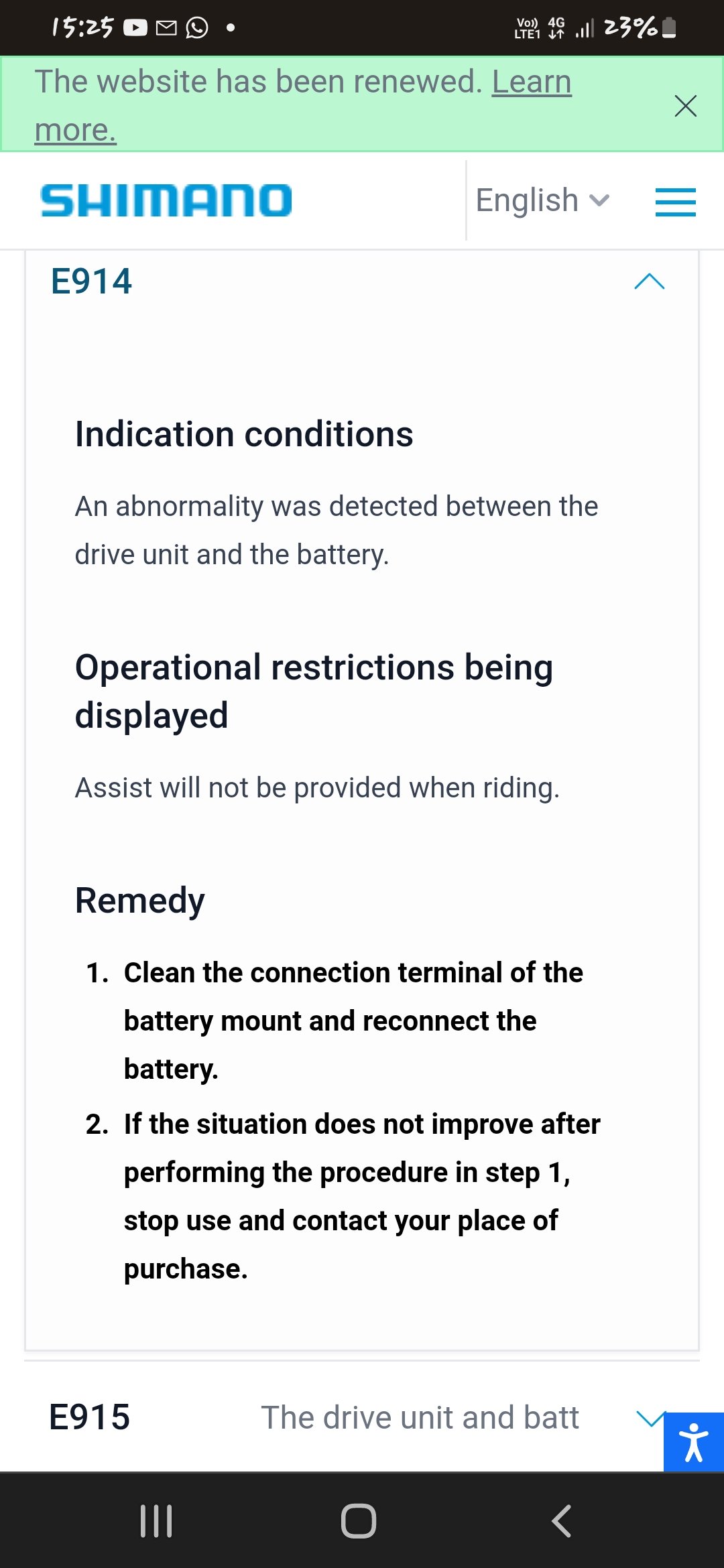 15:25

Vo)) LTE1 4G 23%

The website has been renewed. Learn more.

SHIMANO

English

E914

Indication conditions

An abnormality was detected between the drive unit and the battery.

Operational restrictions being displayed

Assist will not be provided when riding.

Remedy

1. Clean the connection terminal of the battery mount and reconnect the battery.

2. If the situation does not improve after performing the procedure in step 1, stop use and contact your place of purchase.

E915 The drive unit and batt